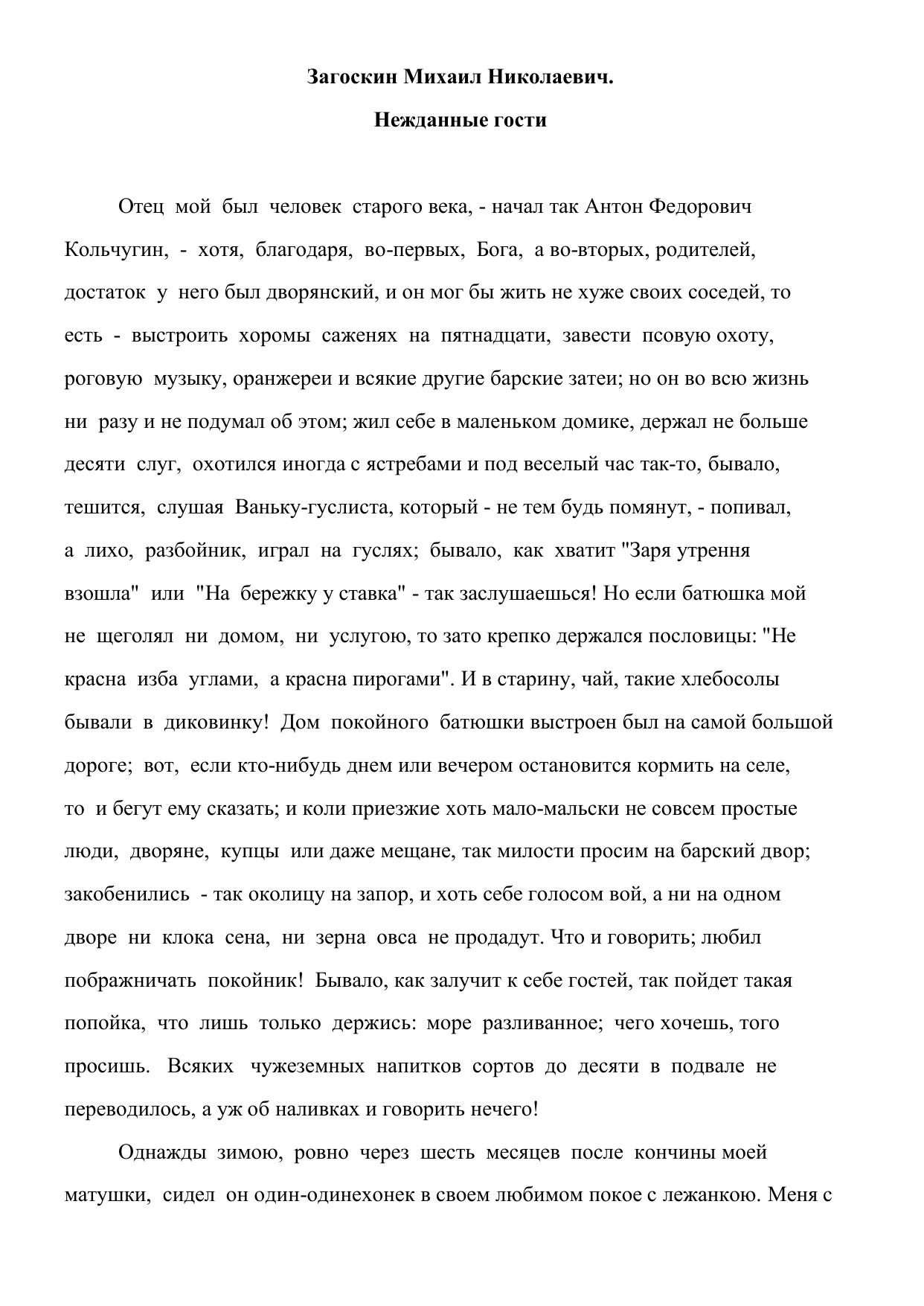 Загоскин Михаил Николаевич.

Нежданные гости

Отец мой был человек старого века, - начал так Антон Федорович Кольчугин, - хотя, благодаря, во-первых, Бога, а во-вторых, родителей, достаток у него был дворянский, и он мог бы жить не хуже своих соседей, то есть - выстроить хоромы саженях на пятнадцати, завести псовую охоту, роговую музыку, оранжереи и всякие другие барские затеи; но он во всю жизнь ни разу и не подумал об этом; жил себе в маленьком домике, держал не больше десяти слуг, охотился иногда с ястребами и под веселый час так-то, бывало, тешится, слушая Ваньку-гуслиста, который - не тем будь помянут, - попивал, а лихо, разбойник, играл на гуслях; бывало, как хватит "Заря утрення взошла" или "На бережку у ставка" - так заслушаешься! Но если батюшка мой не щеголял ни домом, ни услугою, то зато крепко держался пословицы: "Не красна изба углами, а красна пирогами". И в старину, чай, такие хлебосолы бывали в диковинку! Дом покойного батюшки выстроен был на самой большой дороге; вот, если кто-нибудь днем или вечером остановится кормить на селе, то и бегут ему сказать; и коли приезжие хоть мало-мальски не совсем простые люди, дворяне, купцы или даже мещане, так милости просим на барский двор; закобенились - так околицу на запор, и хоть себе голосом вой, а ни на одном дворе ни клока сена, ни зерна овса не продадут. Что и говорить; любил пображничать покойник! Бывало, как залучит к себе гостей, так пойдет такая попойка, что лишь только держись: море разливанное; чего хочешь, того просишь. Всяких чужеземных напитков сортов до десяти в подвале не переводилось, а уж об наливках и говорить нечего!

Однажды зимою, ровно через шесть месяцев после кончины моей матушки, сидел он один-одинехонек в своем любимом покое с лежанкою. Меня с